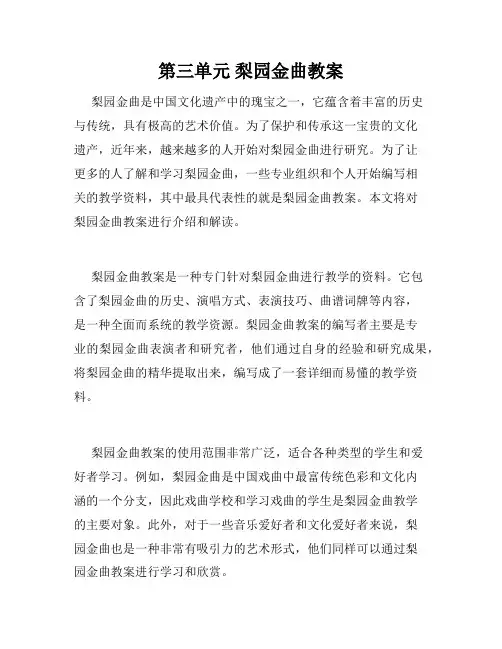 第三单元 梨园金曲教案

梨园金曲是中国文化遗产中的瑰宝之一，它蕴含着丰富的历史与传统，具有极高的艺术价值。为了保护和传承这一宝贵的文化遗产，近年来，越来越多的人开始对梨园金曲进行研究。为了让更多的人了解和学习梨园金曲，一些专业组织和个人开始编写相关的教学资料，其中最具代表性的就是梨园金曲教案。本文将对梨园金曲教案进行介绍和解读。

梨园金曲教案是一种专门针对梨园金曲进行教学的资料。它包含了梨园金曲的历史、演唱方式、表演技巧、曲谱词牌等内容，是一种全面而系统的教学资源。梨园金曲教案的编写者主要是专业的梨园金曲表演者和研究者，他们通过自身的经验和研究成果，将梨园金曲的精华提取出来，编写成了一套详细而易懂的教学资料。

梨园金曲教案的使用范围非常广泛，适合各种类型的学生和爱好者学习。例如，梨园金曲是中国戏曲中最富传统色彩和文化内涵的一个分支，因此戏曲学校和学习戏曲的学生是梨园金曲教学的主要对象。此外，对于一些音乐爱好者和文化爱好者来说，梨园金曲也是一种非常有吸引力的艺术形式，他们同样可以通过梨园金曲教案进行学习和欣赏。